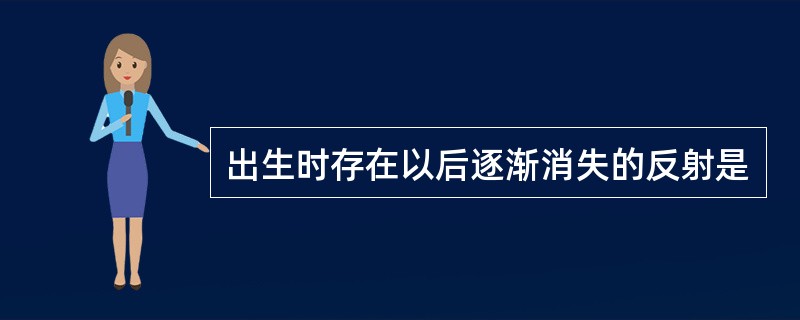 出生时存在以后逐渐消失的反射是